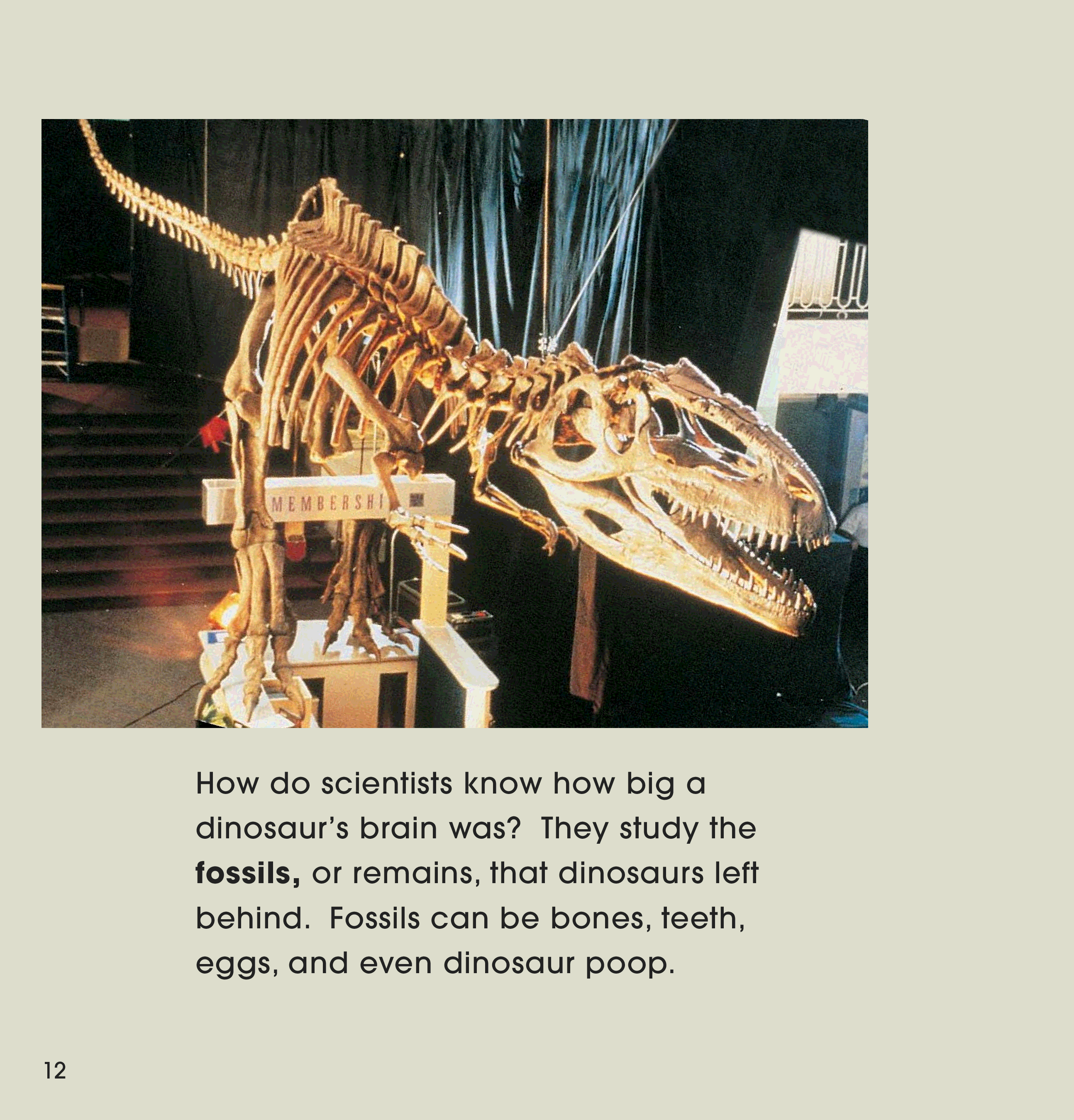 MEMBERSHI

How do scientists know how big a dinosaur's brain was? They study the fossils, or remains, that dinosaurs left behind. Fossils can be bones, teeth, eggs, and even dinosaur poop.

12